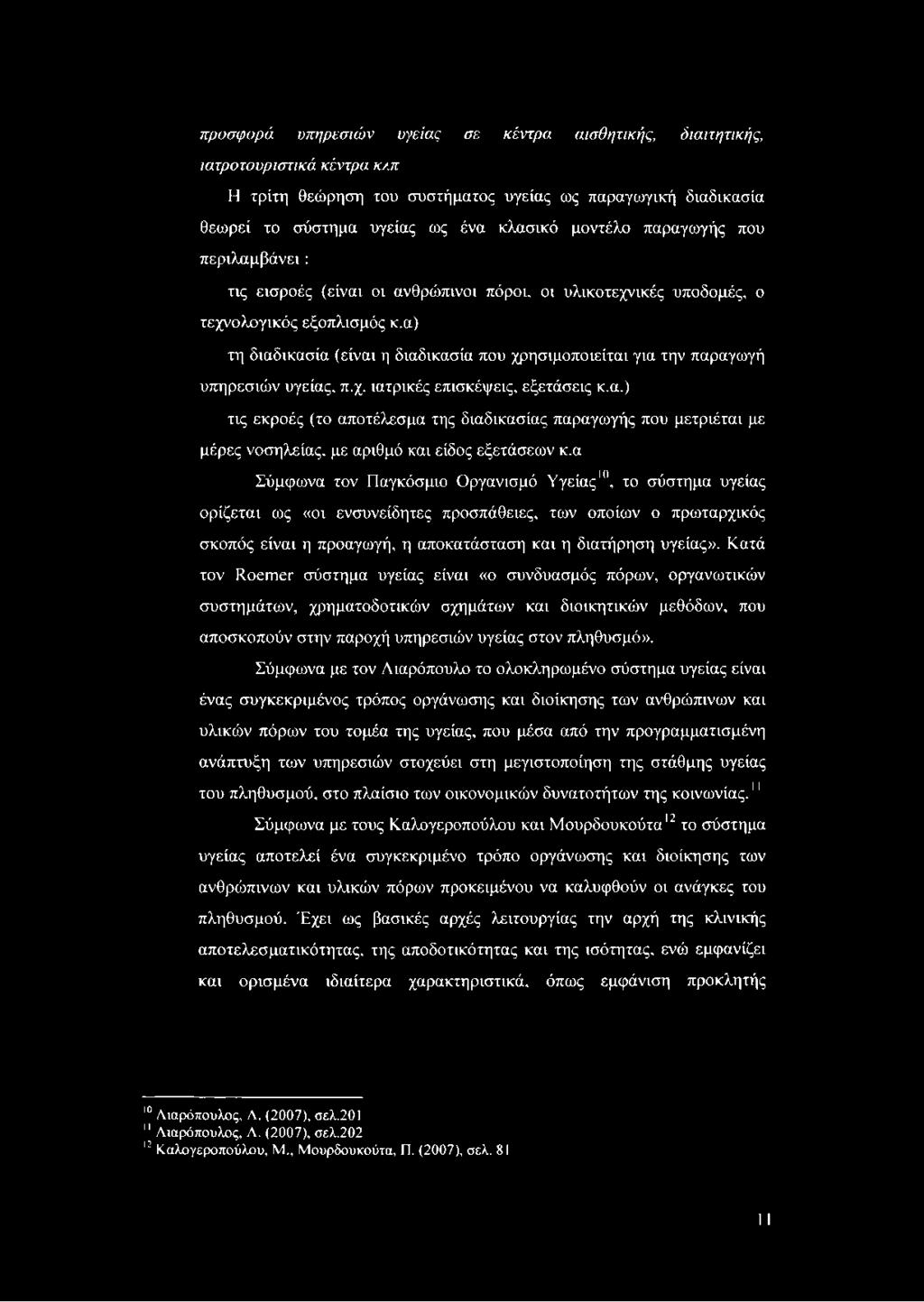 προσφορά υπηρεσιών υγείας σε κέντρα αισθητικής, διαιτητικής, ιατροτουριστικά κέντρα κλπ

Η τρίτη θεώρηση του συστήματος υγείας ως παραγωγική διαδικασία θεωρεί το σύστημα υγείας ως ένα κλασικό μοντέλο παραγωγής που περιλαμβάνει :

τις εισροές (είναι οι ανθρώπινοι πόροι, οι υλικοτεχνικές υποδομές, ο τεχνολογικός εξοπλισμός κ.α)

τη διαδικασία (είναι η διαδικασία που χρησιμοποιείται για την παραγωγή υπηρεσιών υγείας, π.χ. ιατρικές επισκέψεις, εξετάσεις κ.α.)

τις εκροές (το αποτέλεσμα της διαδικασίας παραγωγής που μετριέται με μέρες νοσηλείας, με αριθμό και είδος εξετάσεων κ.α

Σύμφωνα τον Παγκόσμιο Οργανισμό Υγείας$^{10}$, το σύστημα υγείας ορίζεται ως «οι ενσυνείδητες προσπάθειες, των οποίων ο πρωταρχικός σκοπός είναι η προαγωγή, η αποκατάσταση και η διατήρηση υγείας». Κατά τον Roemer σύστημα υγείας είναι «ο συνδυασμός πόρων, οργανωτικών συστημάτων, χρηματοδοτικών σχημάτων και διοικητικών μεθόδων, που αποσκοπούν στην παροχή υπηρεσιών υγείας στον πληθυσμό».

Σύμφωνα με τον Λιαρόπουλο το ολοκληρωμένο σύστημα υγείας είναι ένας συγκεκριμένος τρόπος οργάνωσης και διοίκησης των ανθρώπινων και υλικών πόρων του τομέα της υγείας, που μέσα από την προγραμματισμένη ανάπτυξη των υπηρεσιών στοχεύει στη μεγιστοποίηση της στάθμης υγείας του πληθυσμού, στο πλαίσιο των οικονομικών δυνατοτήτων της κοινωνίας.$^{11}$

Σύμφωνα με τους Καλογεροπούλου και Μουρδουκούτα$^{12}$ το σύστημα υγείας αποτελεί ένα συγκεκριμένο τρόπο οργάνωσης και διοίκησης των ανθρώπινων και υλικών πόρων προκειμένου να καλυφθούν οι ανάγκες του πληθυσμού. Έχει ως βασικές αρχές λειτουργίας την αρχή της κλινικής αποτελεσματικότητας, της αποδοτικότητας και της ισότητας, ενώ εμφανίζει και ορισμένα ιδιαίτερα χαρακτηριστικά, όπως εμφάνιση προκλητής

$^{10}$ Λιαρόπουλος, Λ. (2007), σελ.201
$^{11}$ Λιαρόπουλος, Λ. (2007), σελ.202
$^{12}$ Καλογεροπούλου, Μ., Μουρδουκούτα, Π. (2007), σελ. 81

11